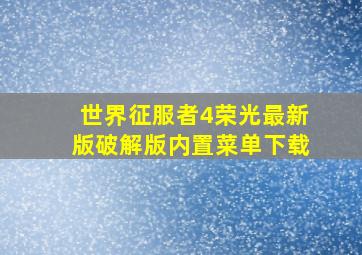 世界征服者4荣光最新版破解版内置菜单下载